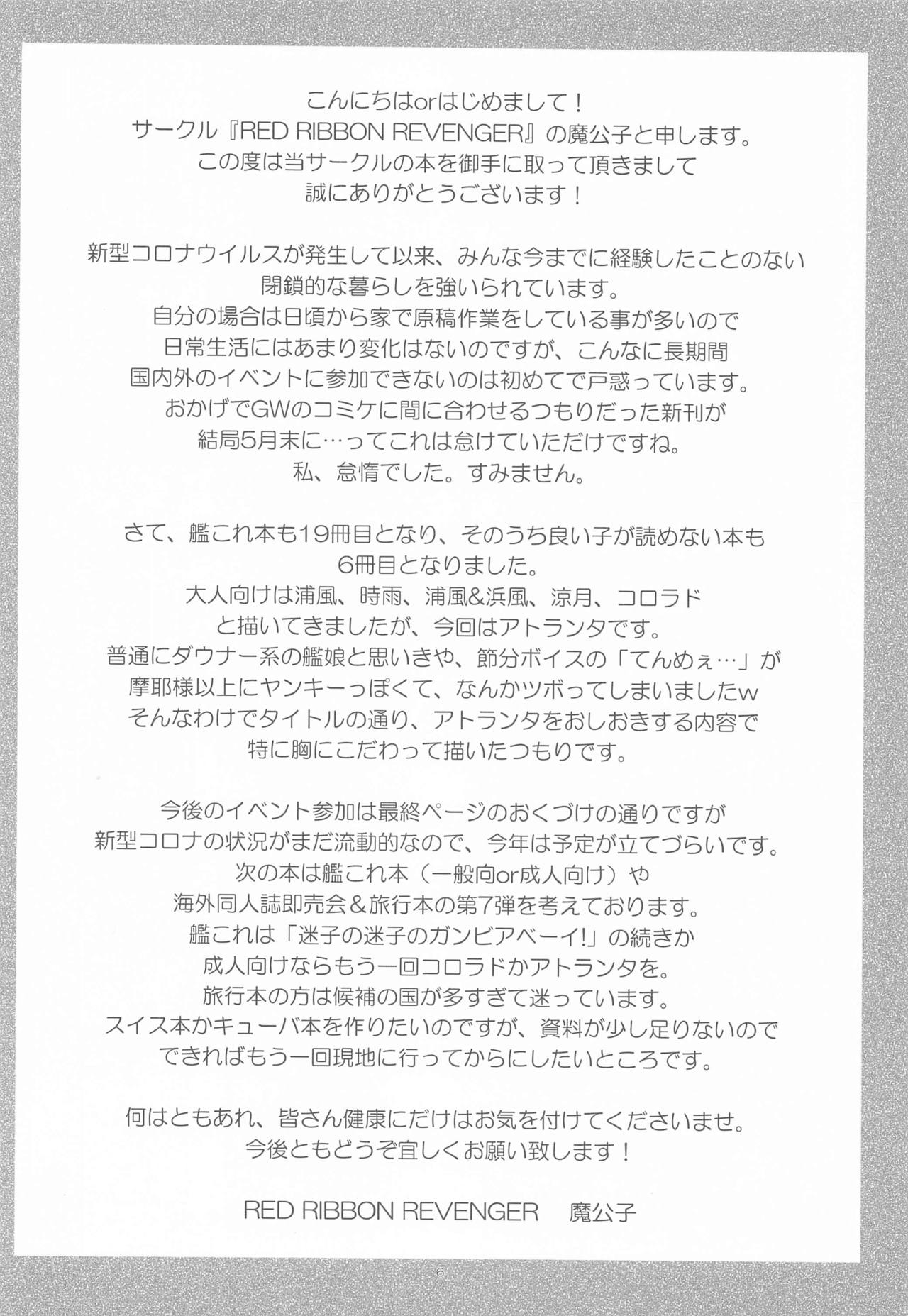 こんにちはorはじめまして！
サークル『RED RIBBON REVENGER』の魔公子と申します。
この度は当サークルの本を御手に取って頂きまして
誠にありがとうございます！

新型コロナウイルスが発生して以来、みんな今までに経験したことのない
閉鎖的な暮らしを強いられています。
自分の場合は日頃から家で原稿作業をしている事が多いので
日常生活にはあまり変化はないのですが、こんなに長期間
国内外のイベントに参加できないのは初めてで戸惑っています。
おかげでGWのコミケに間に合わせるつもりだった新刊が
結局5月末に…ってこれは怠けていただけですね。
私、怠惰でした。すみません。

さて、艦これ本も19冊目となり、そのうち良い子が読めない本も
6冊目となりました。
大人向けは浦風、時雨、浦風&浜風、涼月、コロラド
と描いてきましたが、今回はアトランタです。
普通にダウナー系の艦娘と思いきや、節分ボイスの「てんめぇ…」が
摩耶様以上にヤンキーっぽくて、なんかツボってしまいましたw
そんなわけでタイトルの通り、アトランタをおしおきする内容で
特に胸にこだわって描いたつもりです。

今後のイベント参加は最終ページのおくづけの通りですが
新型コロナの状況がまだ流動的なので、今年は予定が立てづらいです。
次の本は艦これ本（一般向or成人向け）や
海外同人誌即売会＆旅行本の第7弾を考えております。
艦これは「迷子の迷子のガンビアベーイ!」の続きか
成人向けならもう一回コロラドかアトランタを。
旅行本の方は候補の国が多すぎて迷っています。
スイス本かキューバ本を作りたいのですが、資料が少し足りないので
できればもう一回現地に行ってからにしたいところです。

何はともあれ、皆さん健康にだけはお気を付けてくださいませ。
今後ともどうぞ宜しくお願い致します！

RED RIBBON REVENGER　魔公子

6